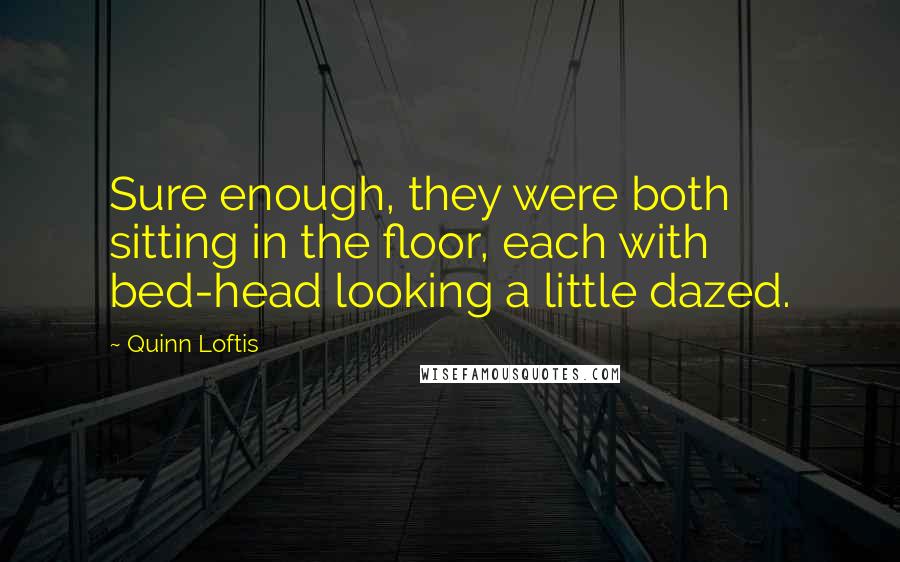 Sure enough, they were both sitting in the floor, each with bed-head looking a little dazed.

~ Quinn Loftis

WISEFAMOUSQUOTES.COM